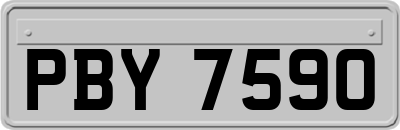 PBY 7590